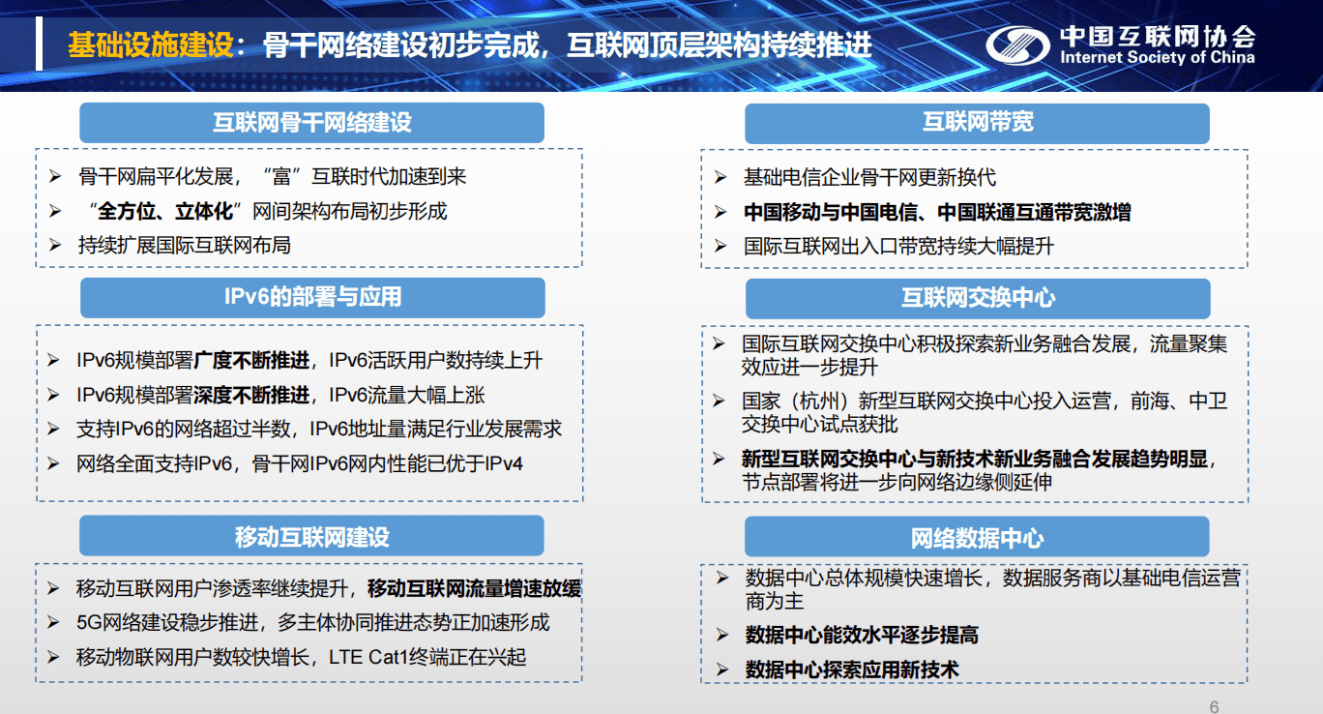 基础设施建设：骨干网络建设初步完成，互联网顶层架构持续推进

中国互联网协会
Internet Society of China

互联网骨干网络建设

➢ 骨干网扁平化发展，“富”互联时代加速到来
➢ “全方位、立体化”网间架构布局初步形成
➢ 持续扩展国际互联网布局

IPv6的部署与应用

➢ IPv6规模部署广度不断推进，IPv6活跃用户数持续上升
➢ IPv6规模部署深度不断推进，IPv6流量大幅上涨
➢ 支持IPv6的网络超过半数，IPv6地址量满足行业发展需求
➢ 网络全面支持IPv6，骨干网IPv6网内性能已优于IPv4

移动互联网建设

➢ 移动互联网用户渗透率继续提升，移动互联网流量增速放缓
➢ 5G网络建设稳步推进，多主体协同推进态势正加速形成
➢ 移动物联网用户数较快增长，LTE Cat1终端正在兴起

互联网带宽

➢ 基础电信企业骨干网更新换代
➢ 中国移动与中国电信、中国联通互通带宽激增
➢ 国际互联网出入口带宽持续大幅提升

互联网交换中心

➢ 国际互联网交换中心积极探索新业务融合发展，流量聚集效应进一步提升
➢ 国家（杭州）新型互联网交换中心投入运营，前海、中卫交换中心试点获批
➢ 新型互联网交换中心与新技术新业务融合发展趋势明显，节点部署将进一步向网络边缘侧延伸

网络数据中心

➢ 数据中心总体规模快速增长，数据服务商以基础电信运营商为主
➢ 数据中心能效水平逐步提高
➢ 数据中心探索应用新技术

6